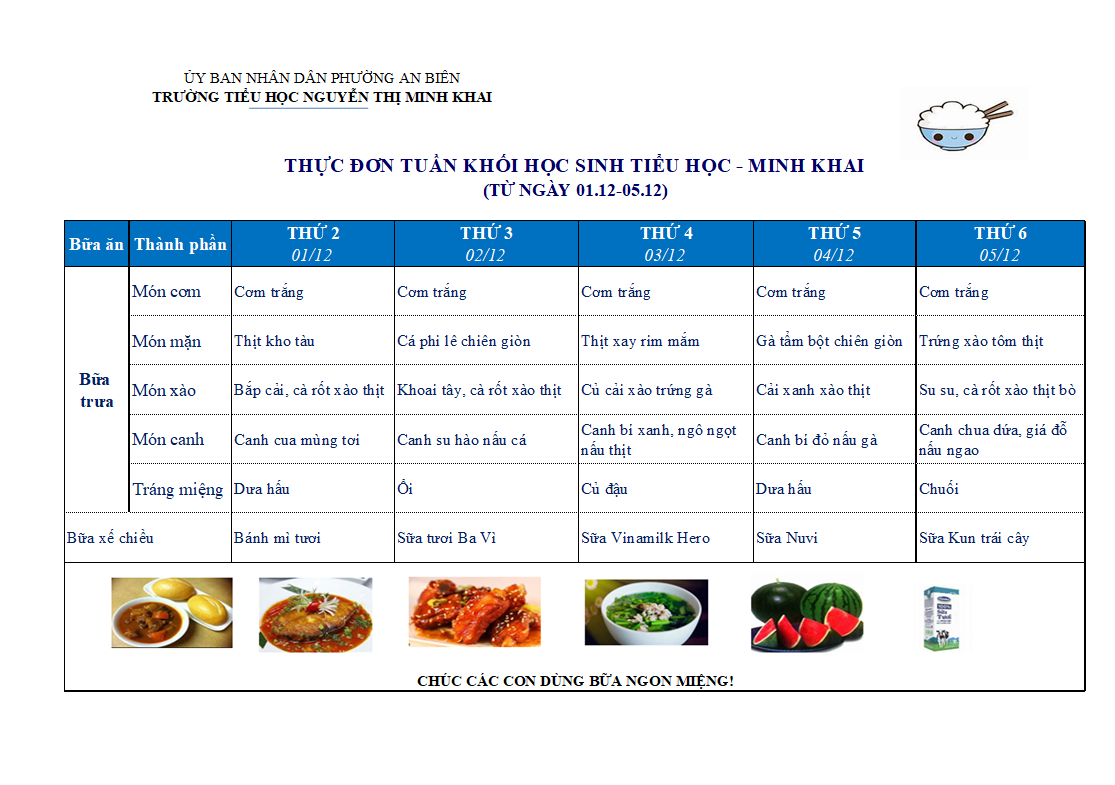 ỦY BAN NHÂN DÂN PHƯỜNG AN BIÊN
TRƯỜNG TIỂU HỌC NGUYỄN THỊ MINH KHAI

THỰC ĐƠN TUẦN KHỐI HỌC SINH TIỂU HỌC - MINH KHAI
(TỪ NGÀY 01.12-05.12)

| Bữa ăn | Thành phần | THỨ 2 01/12 | THỨ 3 02/12 | THỨ 4 03/12 | THỨ 5 04/12 | THỨ 6 05/12 |
|---|---|---|---|---|---|---|
| Bữa trưa | Món cơm | Cơm trắng | Cơm trắng | Cơm trắng | Cơm trắng | Cơm trắng |
| | Món mặn | Thịt kho tàu | Cá phi lê chiên giòn | Thịt xay rim mắm | Gà tẩm bột chiên giòn | Trứng xào tôm thịt |
| | Món xào | Bắp cải, cà rốt xào thịt | Khoai tây, cà rốt xào thịt | Củ cải xào trứng gà | Cải xanh xào thịt | Su su, cà rốt xào thịt bò |
| | Món canh | Canh cua mùng tơi | Canh su hào nấu cá | Canh bí xanh, ngô ngọt nấu thịt | Canh bí đỏ nấu gà | Canh chua dứa, giá đỗ nấu ngao |
| | Tráng miệng | Dưa hấu | Ổi | Củ đậu | Dưa hấu | Chuối |
| Bữa xế chiều | | Bánh mì tươi | Sữa tươi Ba Vì | Sữa Vinamilk Hero | Sữa Nuvi | Sữa Kun trái cây |

CHÚC CÁC CON DÙNG BỮA NGON MIỆNG!